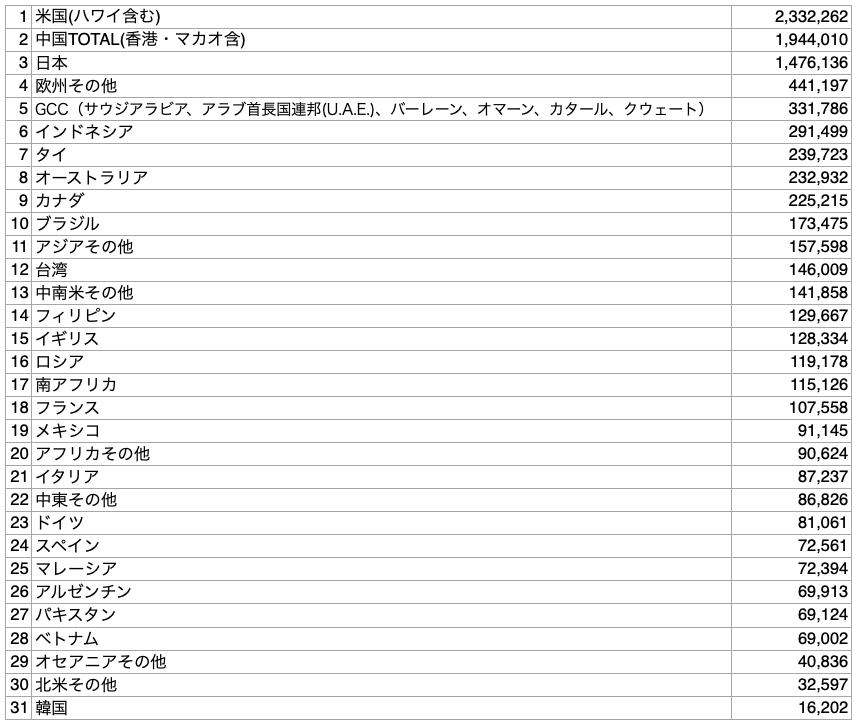 | | | |
|---|---|---|
| 1 | 米国(ハワイ含む) | 2,332,262 |
| 2 | 中国TOTAL(香港・マカオ含) | 1,944,010 |
| 3 | 日本 | 1,476,136 |
| 4 | 欧州その他 | 441,197 |
| 5 | GCC（サウジアラビア、アラブ首長国連邦(U.A.E.)、バーレーン、オマーン、カタール、クウェート） | 331,786 |
| 6 | インドネシア | 291,499 |
| 7 | タイ | 239,723 |
| 8 | オーストラリア | 232,932 |
| 9 | カナダ | 225,215 |
| 10 | ブラジル | 173,475 |
| 11 | アジアその他 | 157,598 |
| 12 | 台湾 | 146,009 |
| 13 | 中南米その他 | 141,858 |
| 14 | フィリピン | 129,667 |
| 15 | イギリス | 128,334 |
| 16 | ロシア | 119,178 |
| 17 | 南アフリカ | 115,126 |
| 18 | フランス | 107,558 |
| 19 | メキシコ | 91,145 |
| 20 | アフリカその他 | 90,624 |
| 21 | イタリア | 87,237 |
| 22 | 中東その他 | 86,826 |
| 23 | ドイツ | 81,061 |
| 24 | スペイン | 72,561 |
| 25 | マレーシア | 72,394 |
| 26 | アルゼンチン | 69,913 |
| 27 | パキスタン | 69,124 |
| 28 | ベトナム | 69,002 |
| 29 | オセアニアその他 | 40,836 |
| 30 | 北米その他 | 32,597 |
| 31 | 韓国 | 16,202 |